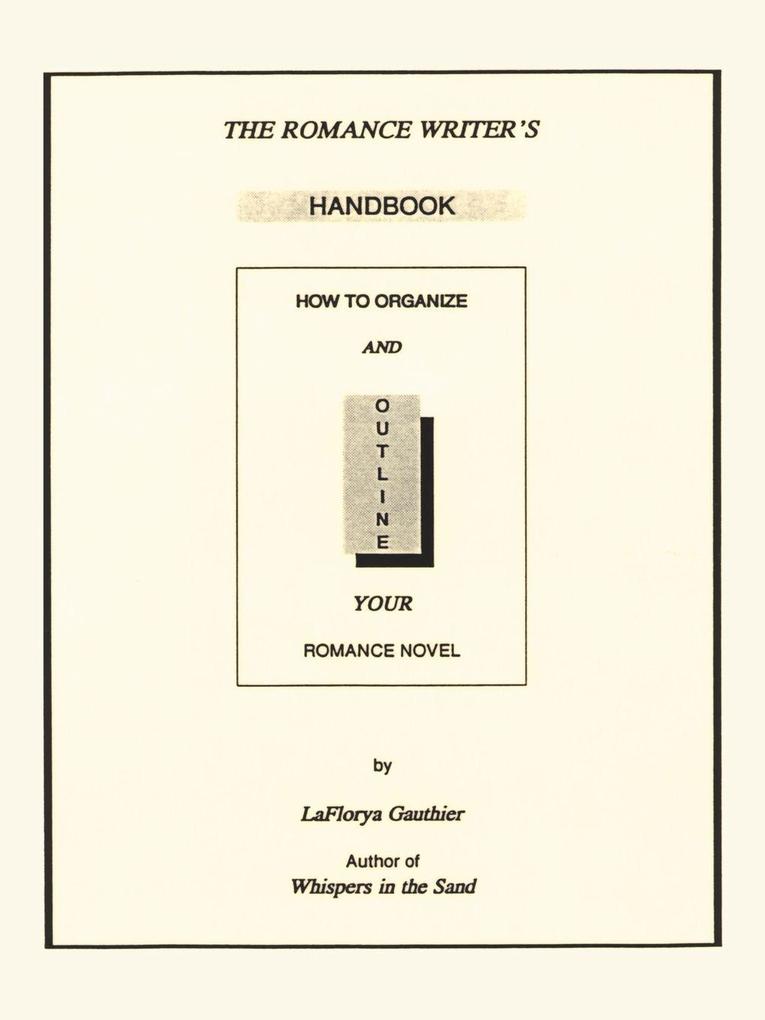 THE ROMANCE WRITER'S

HANDBOOK

HOW TO ORGANIZE

AND

OUTLINE

YOUR

ROMANCE NOVEL

by

LaFlorya Gauthier

Author of
Whispers in the Sand